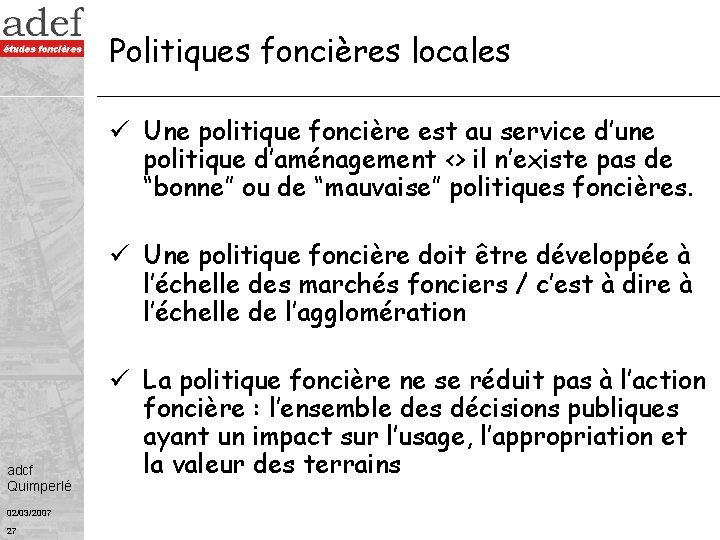 adef
études foncières

Politiques foncières locales

✓ Une politique foncière est au service d'une politique d'aménagement <> il n'existe pas de "bonne" ou de "mauvaise" politiques foncières.

✓ Une politique foncière doit être développée à l'échelle des marchés fonciers / c'est à dire à l'échelle de l'agglomération

✓ La politique foncière ne se réduit pas à l'action foncière : l'ensemble des décisions publiques ayant un impact sur l'usage, l'appropriation et la valeur des terrains

adcf
Quimperlé

02/03/2007

27